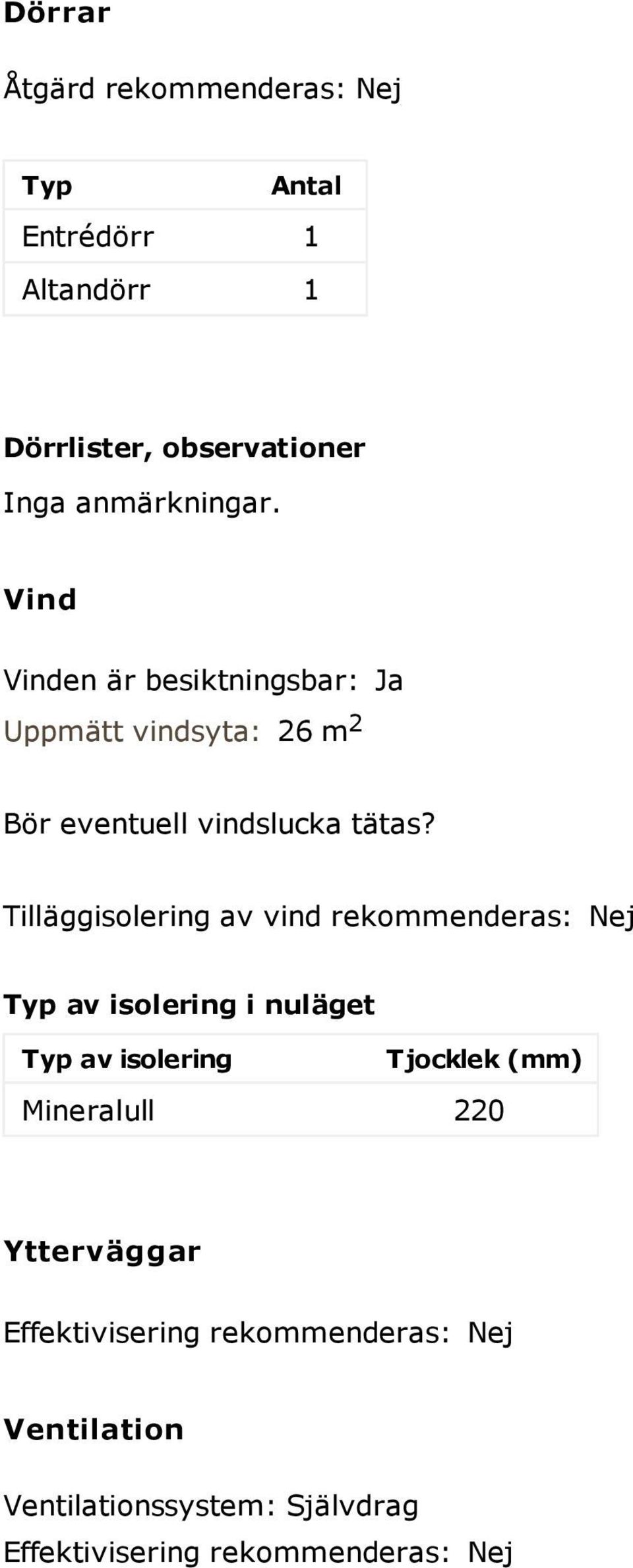 Dörrar

Åtgärd rekommenderas: Nej

| Typ | Antal |
|---|---|
| Entrédörr | 1 |
| Altandörr | 1 |

Dörrlister, observationer
Inga anmärkningar.

Vind

Vinden är besiktningsbar: Ja
Uppmätt vindsyta: 26 $m^2$

Bör eventuell vindslucka tätas?

Tilläggisolering av vind rekommenderas: Nej

Typ av isolering i nuläget

| Typ av isolering | Tjocklek (mm) |
|---|---|
| Mineralull | 220 |

Ytterväggar

Effektivisering rekommenderas: Nej

Ventilation

Ventilationssystem: Självdrag
Effektivisering rekommenderas: Nej